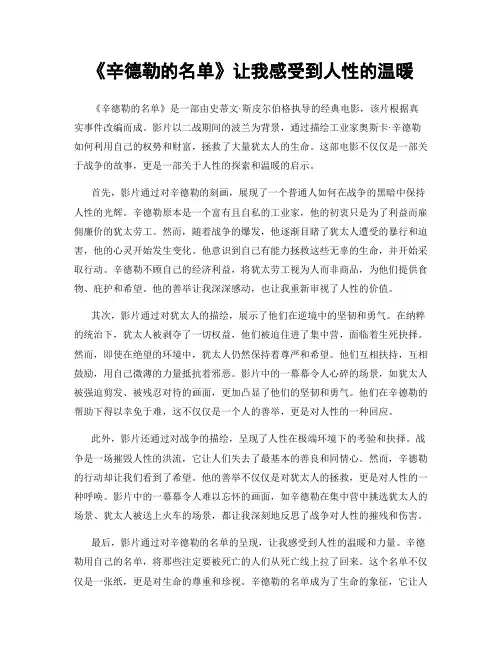 《辛德勒的名单》让我感受到人性的温暖

《辛德勒的名单》是一部由史蒂文·斯皮尔伯格执导的经典电影，该片根据真实事件改编而成。影片以二战期间的波兰为背景，通过描绘工业家奥斯卡·辛德勒如何利用自己的权势和财富，拯救了大量犹太人的生命。这部电影不仅仅是一部关于战争的故事，更是一部关于人性的探索和温暖的启示。

首先，影片通过对辛德勒的刻画，展现了一个普通人如何在战争的黑暗中保持人性的光辉。辛德勒原本是一个富有且自私的工业家，他的初衷只是为了利益而雇佣廉价的犹太劳工。然而，随着战争的爆发，他逐渐目睹了犹太人遭受的暴行和迫害，他的心灵开始发生变化。他意识到自己有能力拯救这些无辜的生命，并开始采取行动。辛德勒不顾自己的经济利益，将犹太劳工视为人而非商品，为他们提供食物、庇护和希望。他的善举让我深深感动，也让我重新审视了人性的价值。

其次，影片通过对犹太人的描绘，展示了他们在逆境中的坚韧和勇气。在纳粹的统治下，犹太人被剥夺了一切权益，他们被迫住进了集中营，面临着生死抉择。然而，即使在绝望的环境中，犹太人仍然保持着尊严和希望。他们互相扶持，互相鼓励，用自己微薄的力量抵抗着邪恶。影片中的一幕幕令人心碎的场景，如犹太人被强迫剪发、被残忍对待的画面，更加凸显了他们的坚韧和勇气。他们在辛德勒的帮助下得以幸免于难，这不仅仅是一个人的善举，更是对人性的一种回应。

此外，影片还通过对战争的描绘，呈现了人性在极端环境下的考验和抉择。战争是一场摧毁人性的洪流，它让人们失去了最基本的善良和同情心。然而，辛德勒的行动却让我们看到了希望。他的善举不仅仅是对犹太人的拯救，更是对人性的一种呼唤。影片中的一幕幕令人难以忘怀的画面，如辛德勒在集中营中挑选犹太人的场景、犹太人被送上火车的场景，都让我深刻地反思了战争对人性的摧残和伤害。

最后，影片通过对辛德勒的名单的呈现，让我感受到人性的温暖和力量。辛德勒用自己的名单，将那些注定要被死亡的人们从死亡线上拉了回来。这个名单不仅仅是一张纸，更是对生命的尊重和珍视。辛德勒的名单成为了生命的象征，它让人